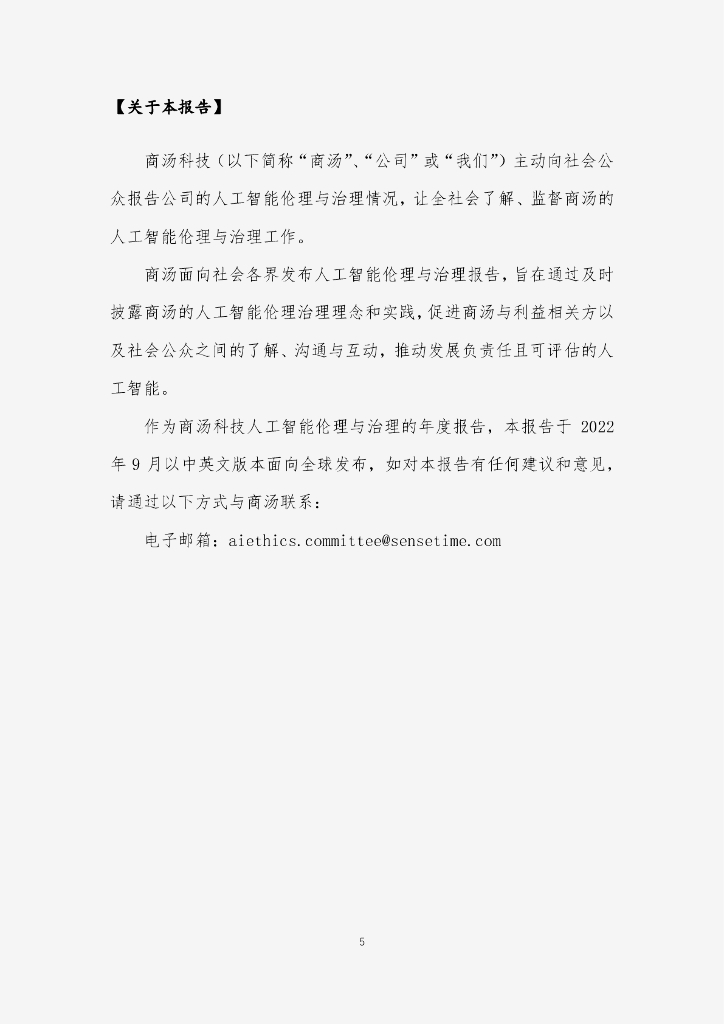 【关于本报告】

商汤科技（以下简称“商汤”、“公司”或“我们”）主动向社会公众报告公司的人工智能伦理与治理情况，让全社会了解、监督商汤的人工智能伦理与治理工作。

商汤面向社会各界发布人工智能伦理与治理报告，旨在通过及时披露商汤的人工智能伦理治理理念和实践，促进商汤与利益相关方以及社会公众之间的了解、沟通与互动，推动发展负责任且可评估的人工智能。

作为商汤科技人工智能伦理与治理的年度报告，本报告于2022年9月以中英文版本面向全球发布，如对本报告有任何建议和意见，请通过以下方式与商汤联系：

电子邮箱：aiethics.committee@sensetime.com

5